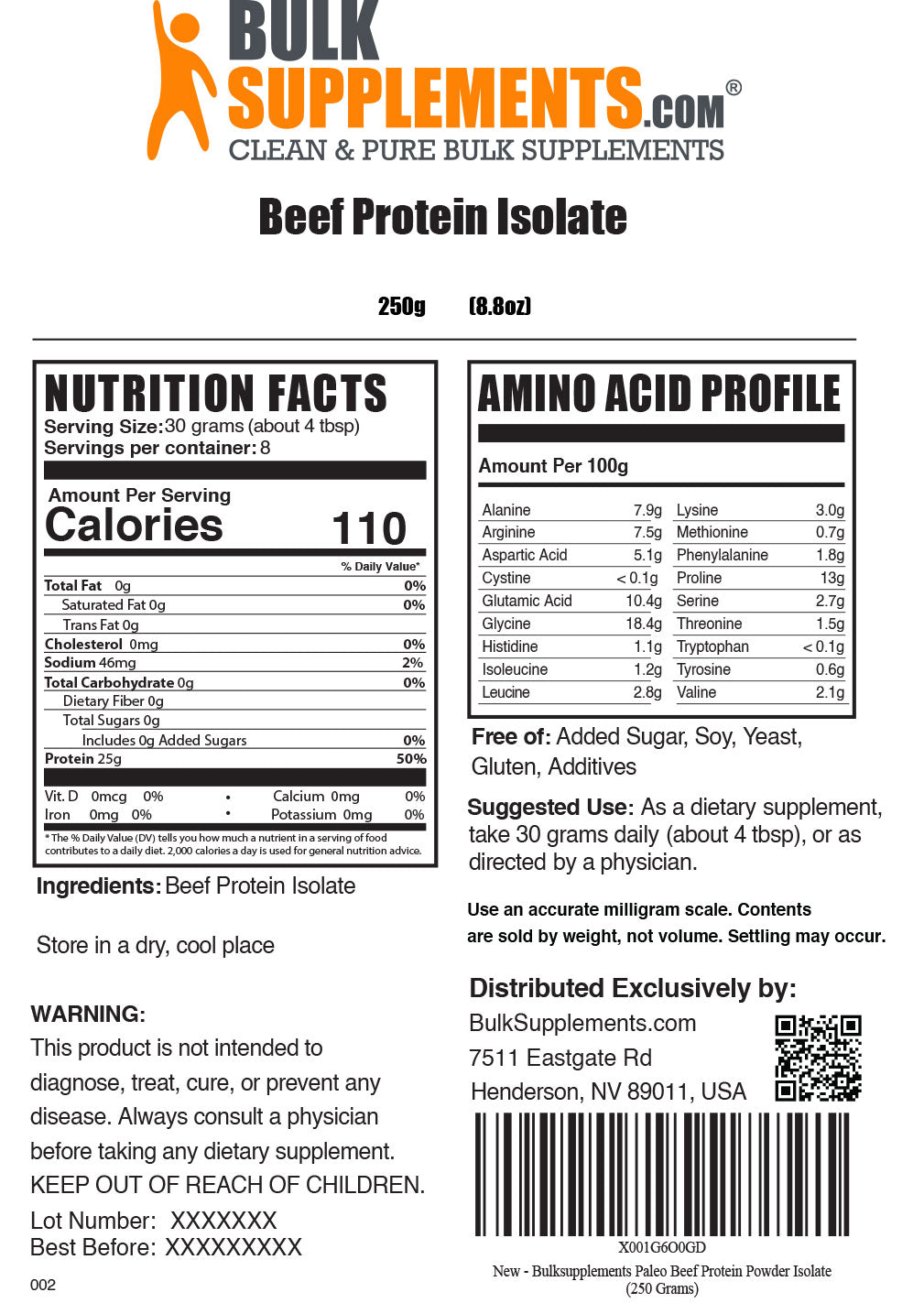 BULK SUPPLEMENTS.COM®
CLEAN & PURE BULK SUPPLEMENTS

Beef Protein Isolate

250g (8.8oz)

NUTRITION FACTS
Serving Size: 30 grams (about 4 tbsp)
Servings per container: 8

Amount Per Serving
Calories 110

% Daily Value*

| | |
|---|---|
| Total Fat 0g | 0% |
| Saturated Fat 0g | 0% |
| Trans Fat 0g | |
| Cholesterol 0mg | 0% |
| Sodium 46mg | 2% |
| Total Carbohydrate 0g | 0% |
| Dietary Fiber 0g | |
| Total Sugars 0g | |
| Includes 0g Added Sugars | 0% |
| Protein 25g | 50% |

Vit. D 0mcg 0% • Calcium 0mg 0%
Iron 0mg 0% • Potassium 0mg 0%

* The % Daily Value (DV) tells you how much a nutrient in a serving of food contributes to a daily diet. 2,000 calories a day is used for general nutrition advice.

Ingredients: Beef Protein Isolate

Store in a dry, cool place

WARNING:
This product is not intended to diagnose, treat, cure, or prevent any disease. Always consult a physician before taking any dietary supplement.
KEEP OUT OF REACH OF CHILDREN.

Lot Number: XXXXXXX
Best Before: XXXXXXXXX

002

AMINO ACID PROFILE

Amount Per 100g

| | | | |
|---|---|---|---|
| Alanine | 7.9g | Lysine | 3.0g |
| Arginine | 7.5g | Methionine | 0.7g |
| Aspartic Acid | 5.1g | Phenylalanine | 1.8g |
| Cystine | < 0.1g | Proline | 13g |
| Glutamic Acid | 10.4g | Serine | 2.7g |
| Glycine | 18.4g | Threonine | 1.5g |
| Histidine | 1.1g | Tryptophan | < 0.1g |
| Isoleucine | 1.2g | Tyrosine | 0.6g |
| Leucine | 2.8g | Valine | 2.1g |

Free of: Added Sugar, Soy, Yeast, Gluten, Additives

Suggested Use: As a dietary supplement, take 30 grams daily (about 4 tbsp), or as directed by a physician.

Use an accurate milligram scale. Contents are sold by weight, not volume. Settling may occur.

Distributed Exclusively by:
BulkSupplements.com
7511 Eastgate Rd
Henderson, NV 89011, USA

X001G6O0GD
New - Bulksupplements Paleo Beef Protein Powder Isolate (250 Grams)